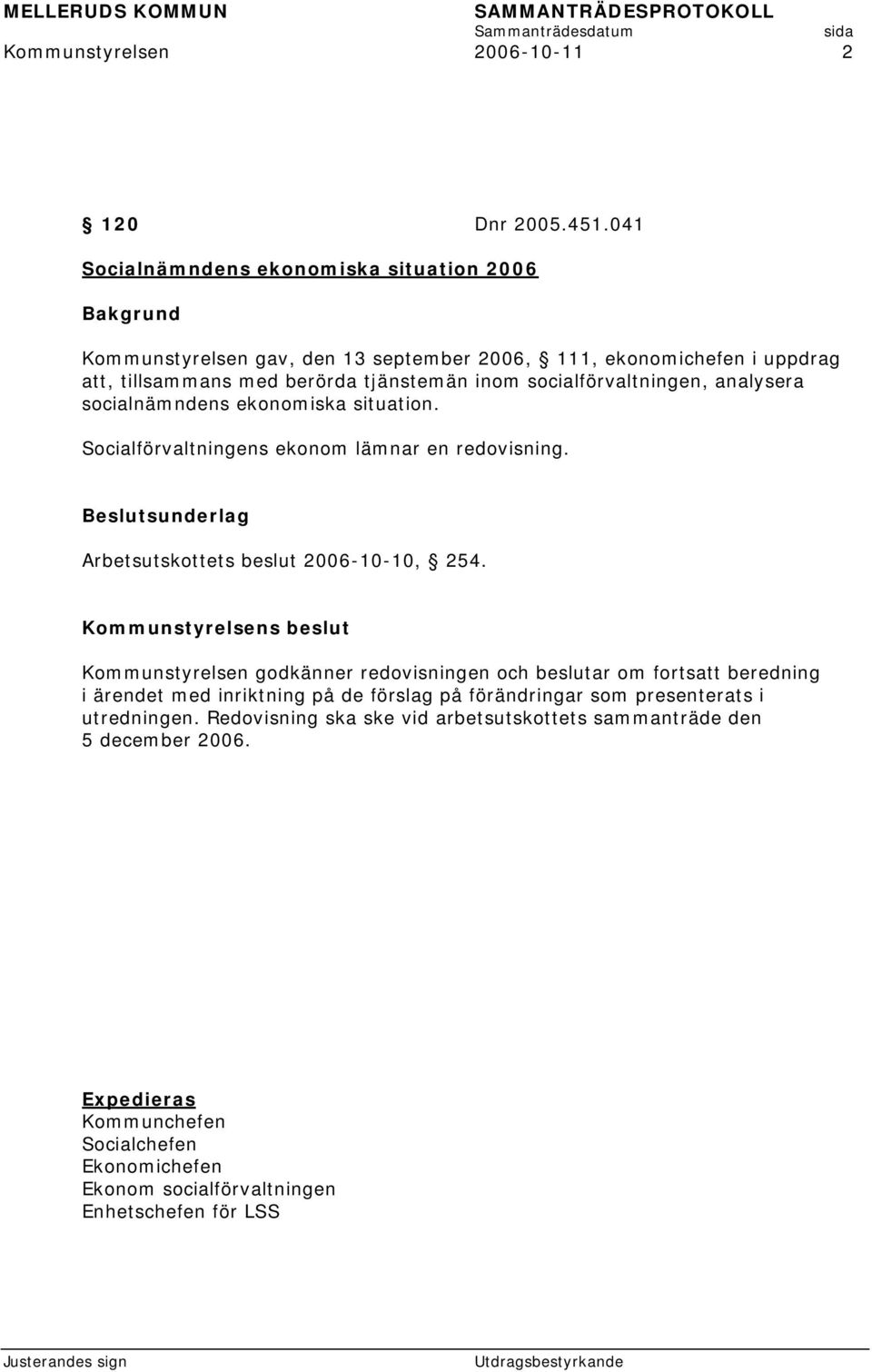 MELLERUDS KOMMUN SAMMANTRÄDESPROTOKOLL
Sammanträdesdatum sida
Kommunstyrelsen 2006-10-11 2

§ 120 Dnr 2005.451.041

Socialnämndens ekonomiska situation 2006

Bakgrund

Kommunstyrelsen gav, den 13 september 2006, § 111, ekonomichefen i uppdrag att, tillsammans med berörda tjänstemän inom socialförvaltningen, analysera socialnämndens ekonomiska situation.

Socialförvaltningens ekonom lämnar en redovisning.

Beslutsunderlag

Arbetsutskottets beslut 2006-10-10, § 254.

Kommunstyrelsens beslut

Kommunstyrelsen godkänner redovisningen och beslutar om fortsatt beredning i ärendet med inriktning på de förslag på förändringar som presenterats i utredningen. Redovisning ska ske vid arbetsutskottets sammanträde den 5 december 2006.

Expedieras
Kommunchefen
Socialchefen
Ekonomichefen
Ekonom socialförvaltningen
Enhetschefen för LSS

Justerandes sign Utdragsbestyrkande